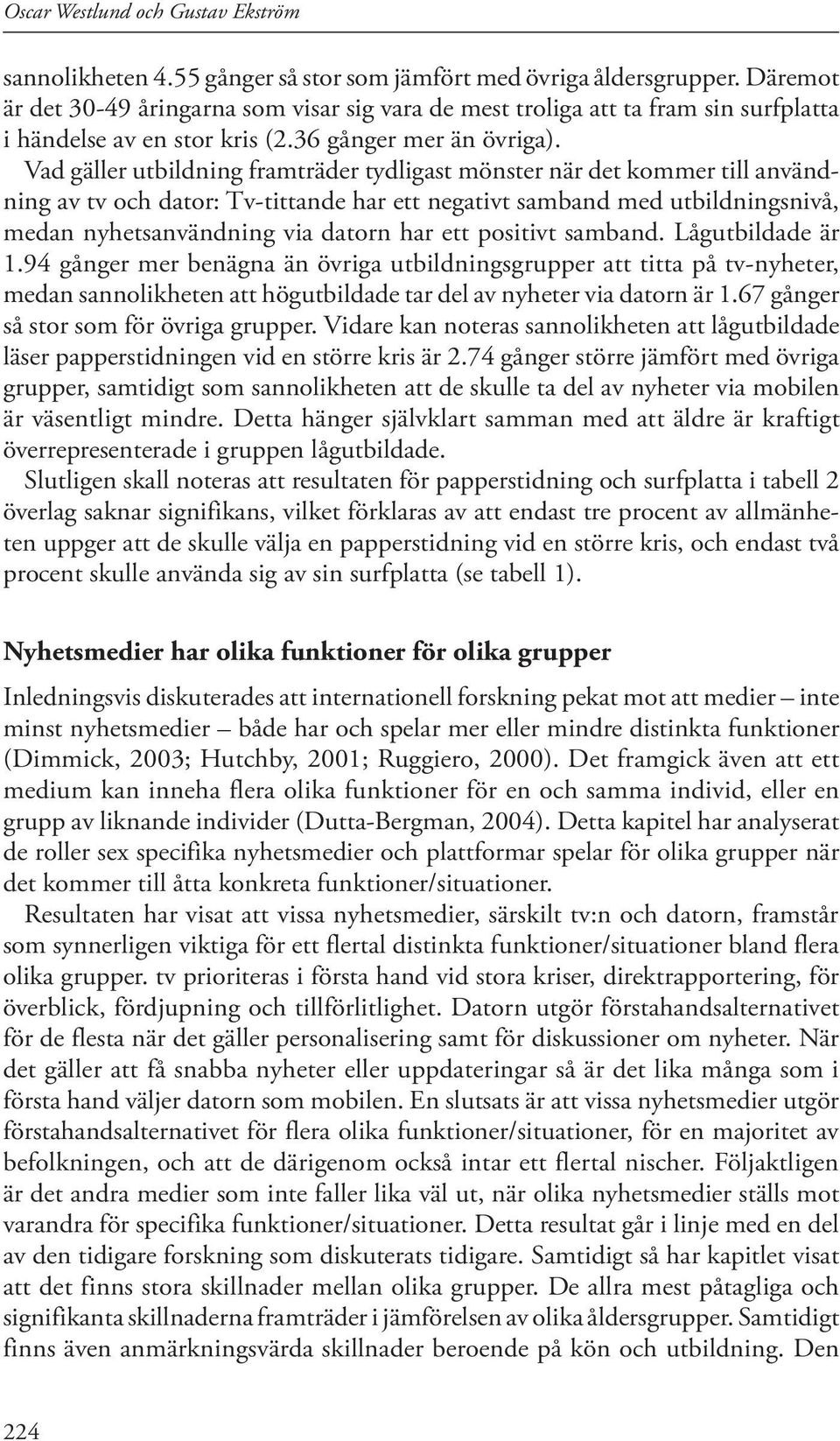 Oscar Westlund och Gustav Ekström

sannolikheten 4.55 gånger så stor som jämfört med övriga åldersgrupper. Däremot är det 30-49 åringarna som visar sig vara de mest troliga att ta fram sin surfplatta i händelse av en stor kris (2.36 gånger mer än övriga).

Vad gäller utbildning framträder tydligast mönster när det kommer till användning av tv och dator: Tv-tittande har ett negativt samband med utbildningsnivå, medan nyhetsanvändning via datorn har ett positivt samband. Lågutbildade är 1.94 gånger mer benägna än övriga utbildningsgrupper att titta på tv-nyheter, medan sannolikheten att högutbildade tar del av nyheter via datorn är 1.67 gånger så stor som för övriga grupper. Vidare kan noteras sannolikheten att lågutbildade läser papperstidningen vid en större kris är 2.74 gånger större jämfört med övriga grupper, samtidigt som sannolikheten att de skulle ta del av nyheter via mobilen är väsentligt mindre. Detta hänger självklart samman med att äldre är kraftigt överrepresenterade i gruppen lågutbildade.

Slutligen skall noteras att resultaten för papperstidning och surfplatta i tabell 2 överlag saknar signifikans, vilket förklaras av att endast tre procent av allmänheten uppger att de skulle välja en papperstidning vid en större kris, och endast två procent skulle använda sig av sin surfplatta (se tabell 1).

Nyhetsmedier har olika funktioner för olika grupper

Inledningsvis diskuterades att internationell forskning pekat mot att medier – inte minst nyhetsmedier – både har och spelar mer eller mindre distinkta funktioner (Dimmick, 2003; Hutchby, 2001; Ruggiero, 2000). Det framgick även att ett medium kan inneha flera olika funktioner för en och samma individ, eller en grupp av liknande individer (Dutta-Bergman, 2004). Detta kapitel har analyserat de roller sex specifika nyhetsmedier och plattformar spelar för olika grupper när det kommer till åtta konkreta funktioner/situationer.

Resultaten har visat att vissa nyhetsmedier, särskilt tv:n och datorn, framstår som synnerligen viktiga för ett flertal distinkta funktioner/situationer bland flera olika grupper. tv prioriteras i första hand vid stora kriser, direktrapportering, för överblick, fördjupning och tillförlitlighet. Datorn utgör förstahandsalternativet för de flesta när det gäller personalisering samt för diskussioner om nyheter. När det gäller att få snabba nyheter eller uppdateringar så är det lika många som i första hand väljer datorn som mobilen. En slutsats är att vissa nyhetsmedier utgör förstahandsalternativet för flera olika funktioner/situationer, för en majoritet av befolkningen, och att de därigenom också intar ett flertal nischer. Följaktligen är det andra medier som inte faller lika väl ut, när olika nyhetsmedier ställs mot varandra för specifika funktioner/situationer. Detta resultat går i linje med en del av den tidigare forskning som diskuterats tidigare. Samtidigt så har kapitlet visat att det finns stora skillnader mellan olika grupper. De allra mest påtagliga och signifikanta skillnaderna framträder i jämförelsen av olika åldersgrupper. Samtidigt finns även anmärkningsvärda skillnader beroende på kön och utbildning. Den

224